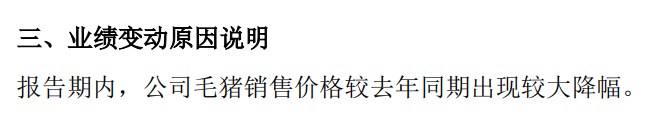 三、业绩变动原因说明

报告期内，公司毛猪销售价格较去年同期出现较大降幅。